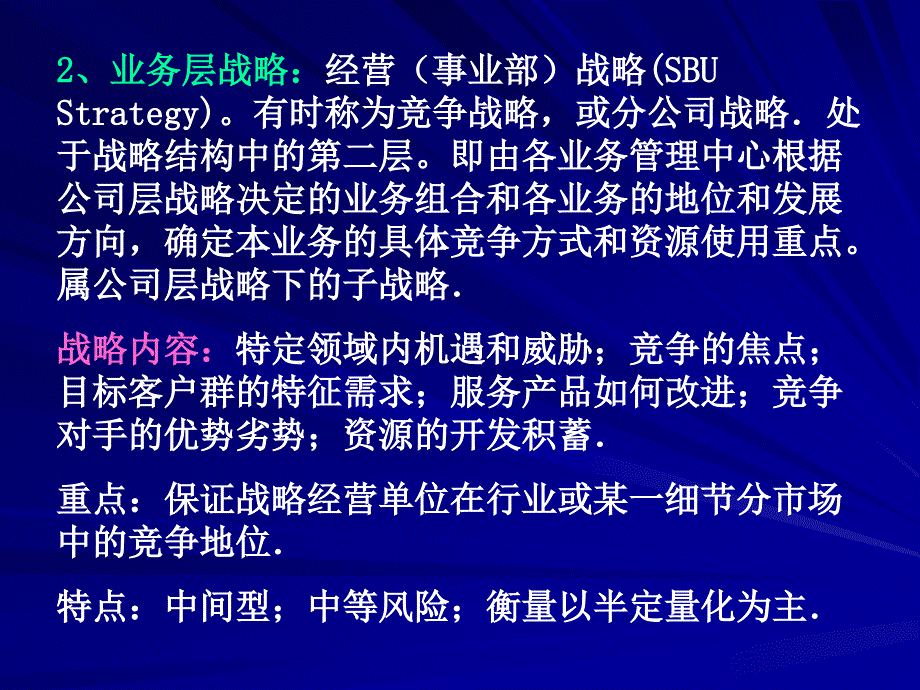 2、业务层战略：经营（事业部）战略(SBU Strategy)。有时称为竞争战略，或分公司战略. 处于战略结构中的第二层。即由各业务管理中心根据公司层战略决定的业务组合和各业务的地位和发展方向，确定本业务的具体竞争方式和资源使用重点。属公司层战略下的子战略.

战略内容：特定领域内机遇和威胁；竞争的焦点；目标客户群的特征需求；服务产品如何改进；竞争对手的优势劣势；资源的开发积蓄.

重点：保证战略经营单位在行业或某一细节分市场中的竞争地位.

特点：中间型；中等风险；衡量以半定量化为主.